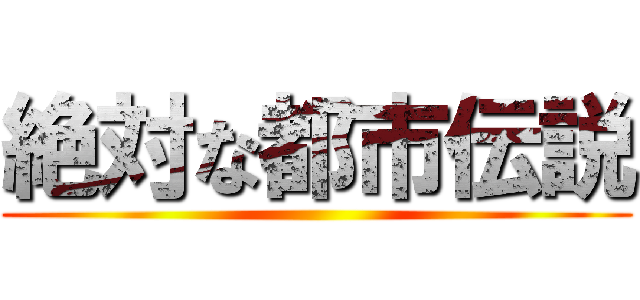 絶対な都市伝説